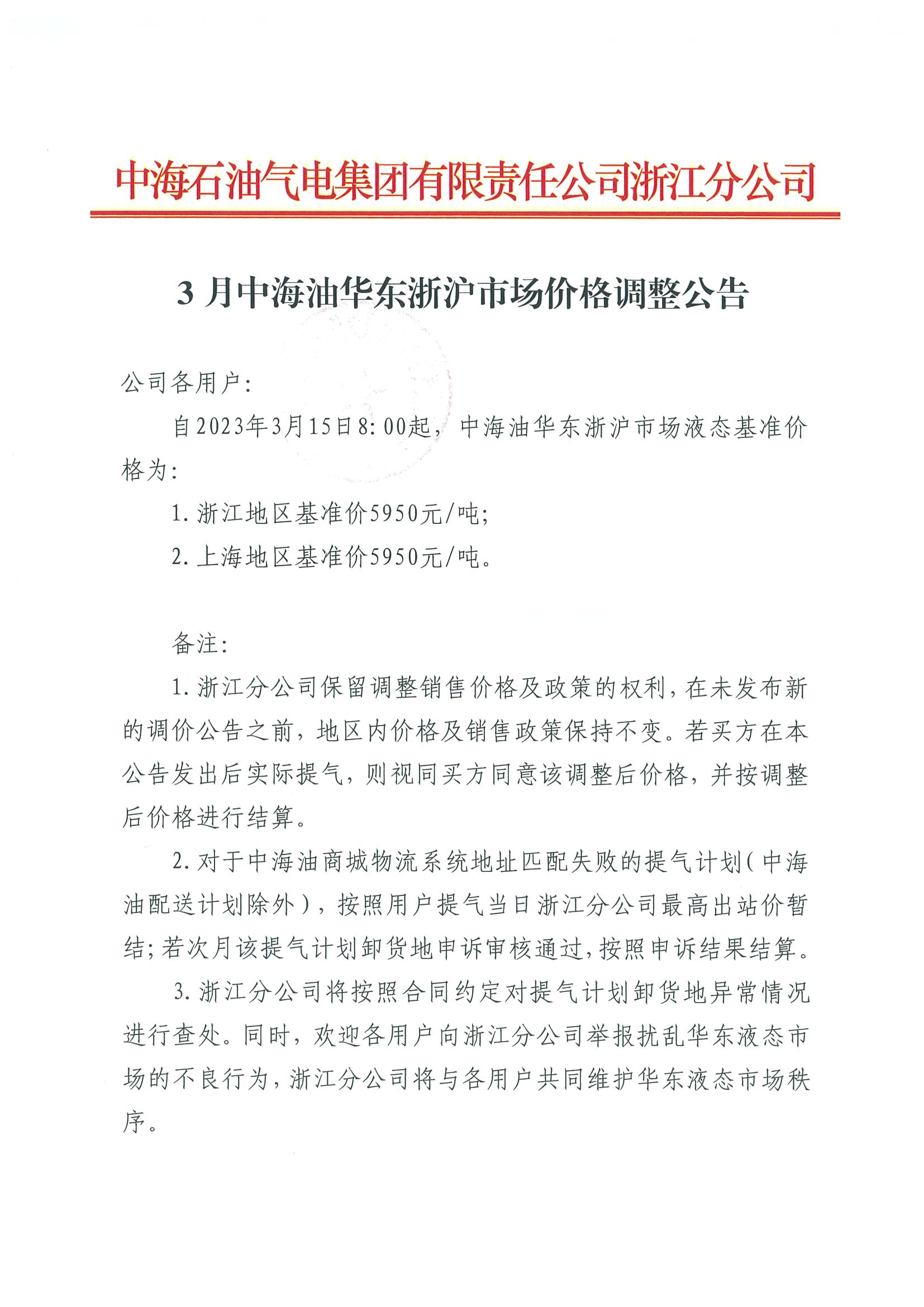 中海石油气电集团有限责任公司浙江分公司

3 月中海油华东浙沪市场价格调整公告

公司各用户:

自2023年3月15日8:00起，中海油华东浙沪市场液态基准价格为:

1. 浙江地区基准价5950元/吨;

2. 上海地区基准价5950元/吨。

备注:

1. 浙江分公司保留调整销售价格及政策的权利，在未发布新的调价公告之前，地区内价格及销售政策保持不变。若买方在本公告发出后实际提气，则视同买方同意该调整后价格，并按调整后价格进行结算。

2. 对于中海油商城物流系统地址匹配失败的提气计划（中海油配送计划除外），按照用户提气当日浙江分公司最高出站价暂结;若次月该提气计划卸货地申诉审核通过，按照申诉结果结算。

3. 浙江分公司将按照合同约定对提气计划卸货地异常情况进行查处。同时，欢迎各用户向浙江分公司举报扰乱华东液态市场的不良行为，浙江分公司将与各用户共同维护华东液态市场秩序。